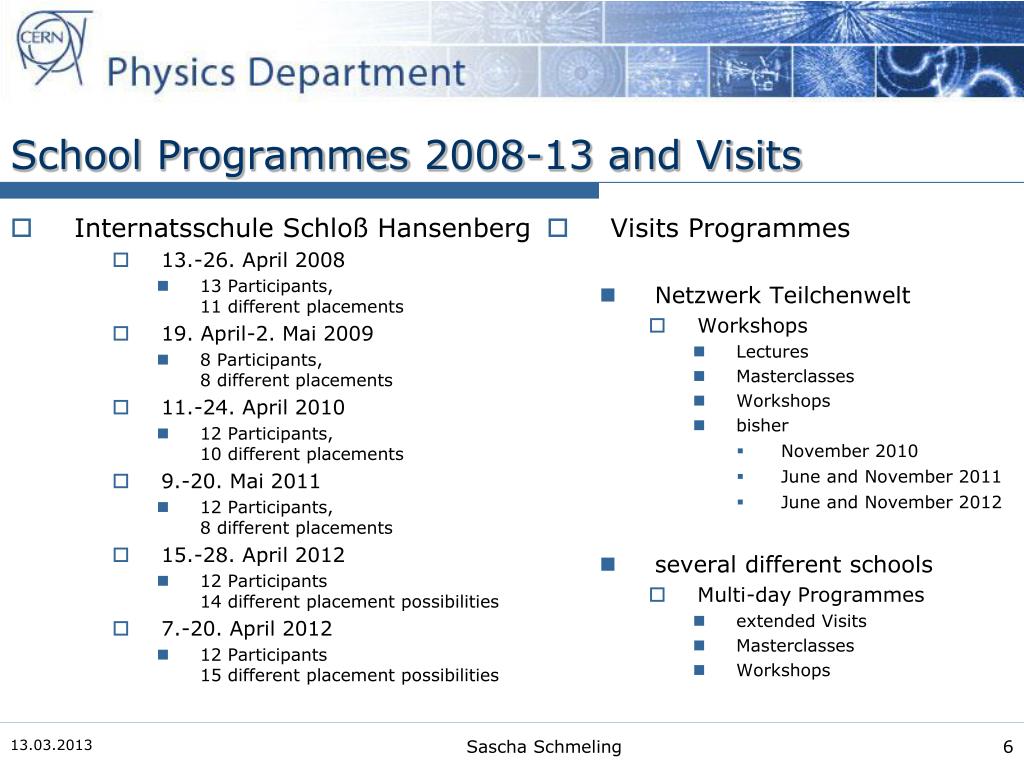 CERN

Physics Department

School Programmes 2008-13 and Visits

Internatsschule Schloß Hansenberg

13.-26. April 2008

13 Participants, 11 different placements

19. April-2. Mai 2009

8 Participants, 8 different placements

11.-24. April 2010

12 Participants, 10 different placements

9.-20. Mai 2011

12 Participants, 8 different placements

15.-28. April 2012

12 Participants 14 different placement possibilities

7.-20. April 2012

12 Participants 15 different placement possibilities

Visits Programmes

Netzwerk Teilchenwelt

Workshops

Lectures

Masterclasses

Workshops

bisher

November 2010

June and November 2011

June and November 2012

several different schools

Multi-day Programmes

extended Visits

Masterclasses

Workshops

13.03.2013

Sascha Schmeling

6